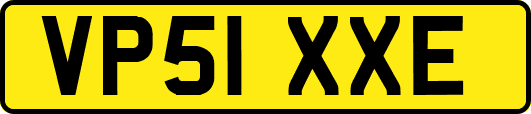 VP51 XXE